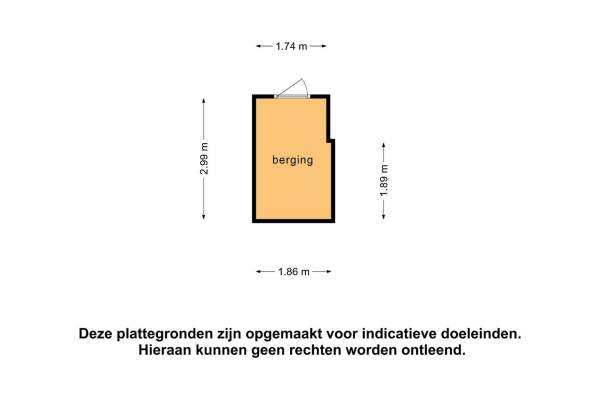 1.74 m

2.99 m

berging

1.89 m

1.86 m

Deze plattegronden zijn opgemaakt voor indicatieve doeleinden.
Hieraan kunnen geen rechten worden ontleend.